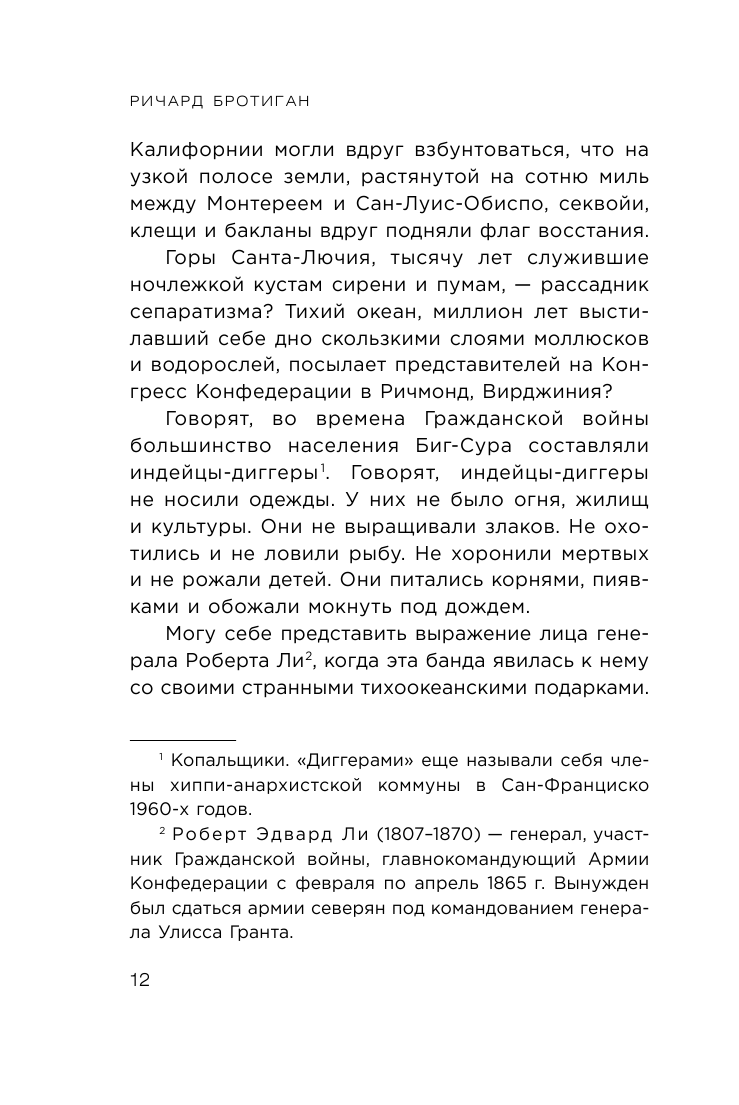 РИЧАРД БРОТИГАН

Калифорнии могли вдруг взбунтоваться, что на узкой полосе земли, растянутой на сотню миль между Монтереем и Сан-Луис-Обиспо, секвойи, клещи и бакланы вдруг подняли флаг восстания.

Горы Санта-Лючия, тысячу лет служившие ночлежкой кустам сирени и пумам, — рассадник сепаратизма? Тихий океан, миллион лет выстилавший себе дно скользкими слоями моллюсков и водорослей, посылает представителей на Конгресс Конфедерации в Ричмонд, Вирджиния?

Говорят, во времена Гражданской войны большинство населения Биг-Сура составляли индейцы-диггеры$^1$. Говорят, индейцы-диггеры не носили одежды. У них не было огня, жилищ и культуры. Они не выращивали злаков. Не охотились и не ловили рыбу. Не хоронили мертвых и не рожали детей. Они питались корнями, пиявками и обожали мокнуть под дождем.

Могу себе представить выражение лица генерала Роберта Ли$^2$, когда эта банда явилась к нему со своими странными тихоокеанскими подарками.

$^1$ Копальщики. «Диггерами» еще называли себя члены хиппи-анархистской коммуны в Сан-Франциско 1960-х годов.

$^2$ Роберт Эдвард Ли (1807–1870) — генерал, участник Гражданской войны, главнокомандующий Армии Конфедерации с февраля по апрель 1865 г. Вынужден был сдаться армии северян под командованием генерала Улисса Гранта.

12